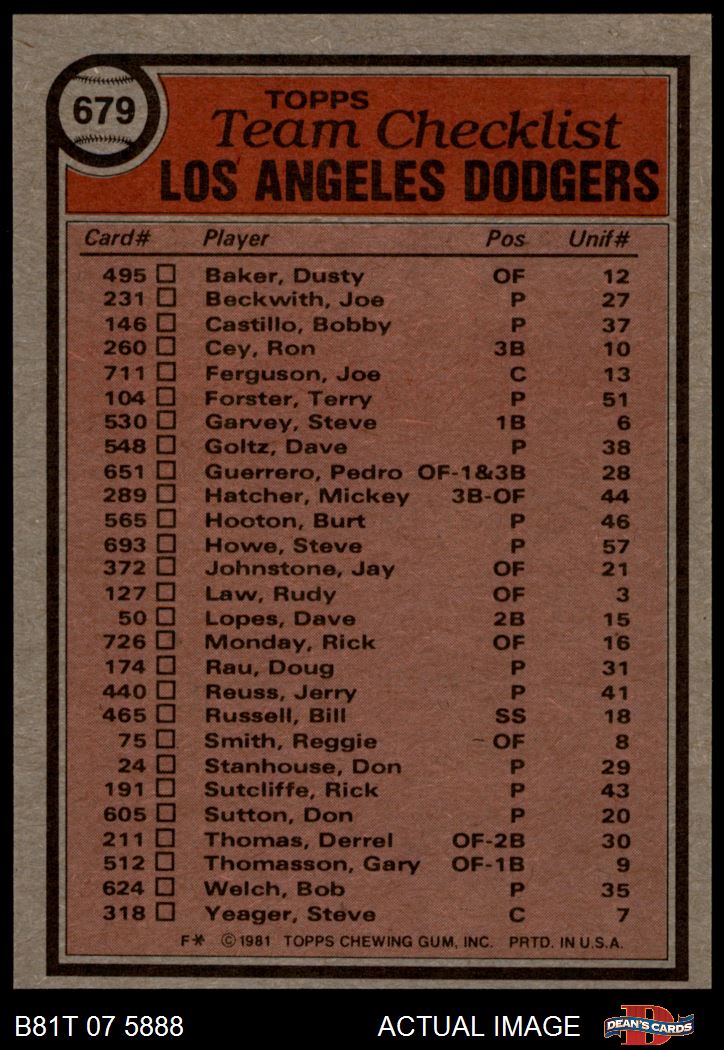 679

TOPPS
Team Checklist
LOS ANGELES DODGERS

| Card# | Player | Pos | Unif# |
|---|---|---|---|
| 495 ☐ | Baker, Dusty | OF | 12 |
| 231 ☐ | Beckwith, Joe | P | 27 |
| 146 ☐ | Castillo, Bobby | P | 37 |
| 260 ☐ | Cey, Ron | 3B | 10 |
| 711 ☐ | Ferguson, Joe | C | 13 |
| 104 ☐ | Forster, Terry | P | 51 |
| 530 ☐ | Garvey, Steve | 1B | 6 |
| 548 ☐ | Goltz, Dave | P | 38 |
| 651 ☐ | Guerrero, Pedro | OF-1&3B | 28 |
| 289 ☐ | Hatcher, Mickey | 3B-OF | 44 |
| 565 ☐ | Hooton, Burt | P | 46 |
| 693 ☐ | Howe, Steve | P | 57 |
| 372 ☐ | Johnstone, Jay | OF | 21 |
| 127 ☐ | Law, Rudy | OF | 3 |
| 50 ☐ | Lopes, Dave | 2B | 15 |
| 726 ☐ | Monday, Rick | OF | 16 |
| 174 ☐ | Rau, Doug | P | 31 |
| 440 ☐ | Reuss, Jerry | P | 41 |
| 465 ☐ | Russell, Bill | SS | 18 |
| 75 ☐ | Smith, Reggie | OF | 8 |
| 24 ☐ | Stanhouse, Don | P | 29 |
| 191 ☐ | Sutcliffe, Rick | P | 43 |
| 605 ☐ | Sutton, Don | P | 20 |
| 211 ☐ | Thomas, Derrel | OF-2B | 30 |
| 512 ☐ | Thomasson, Gary | OF-1B | 9 |
| 624 ☐ | Welch, Bob | P | 35 |
| 318 ☐ | Yeager, Steve | C | 7 |

F* ©1981 TOPPS CHEWING GUM, INC. PRTD. IN U.S.A.

B81T 07 5888 ACTUAL IMAGE DEAN'S CARDS